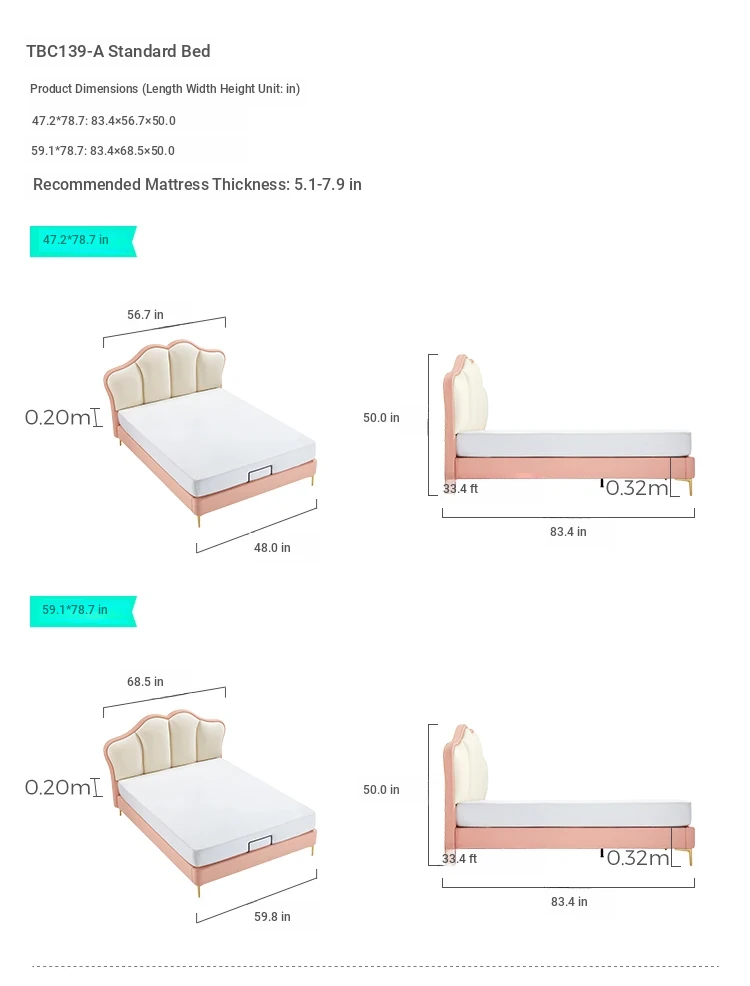 TBC139-A Standard Bed

Product Dimensions (Length Width Height Unit: in)

47.2*78.7: 83.4×56.7×50.0

59.1*78.7: 83.4×68.5×50.0

Recommended Mattress Thickness: 5.1-7.9 in

47.2*78.7 in

56.7 in

0.20m

48.0 in

50.0 in

33.4 ft

0.32m

83.4 in

59.1*78.7 in

68.5 in

0.20m

59.8 in

50.0 in

33.4 ft

0.32m

83.4 in